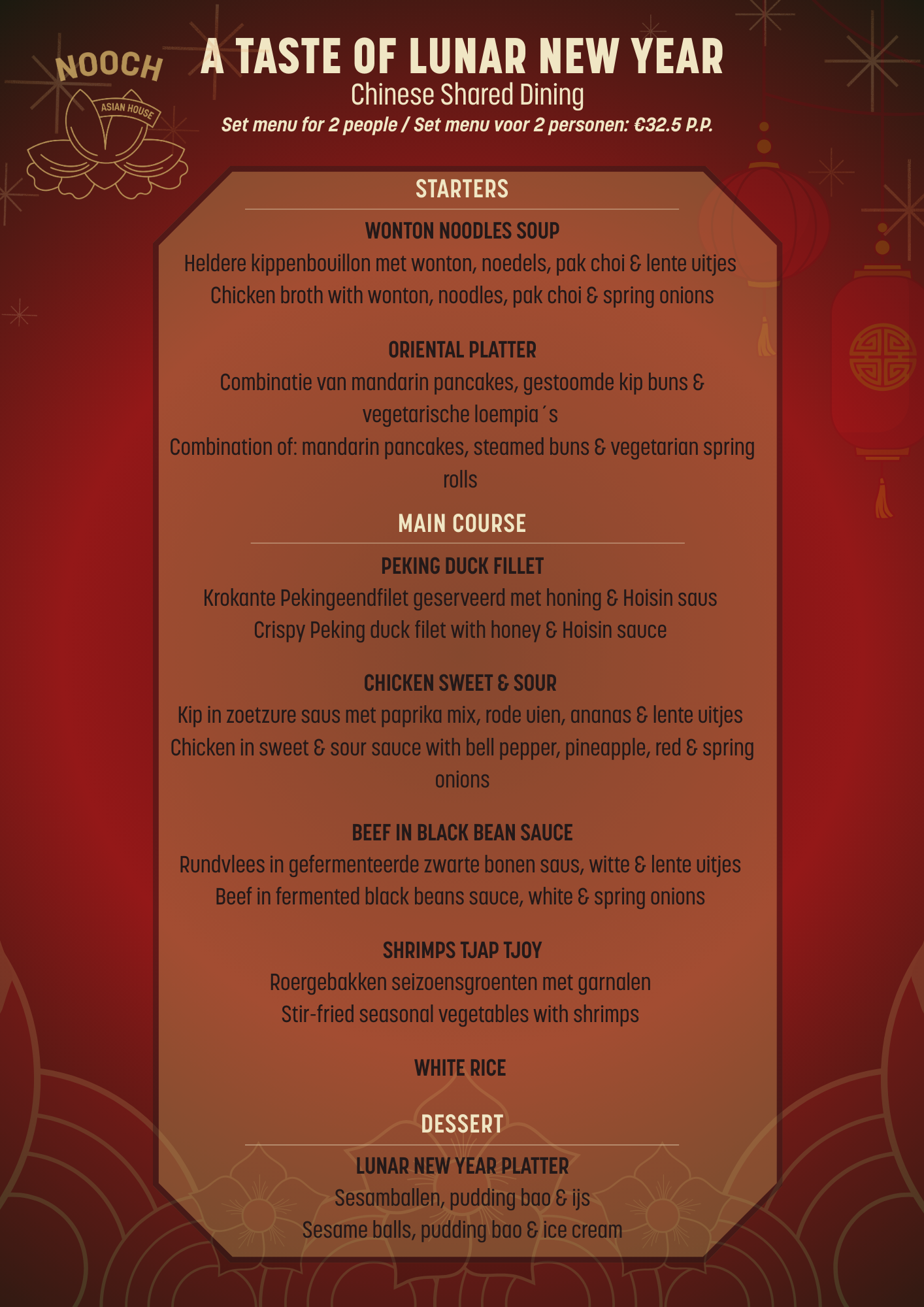 NOOCH
ASIAN HOUSE

A TASTE OF LUNAR NEW YEAR
Chinese Shared Dining
Set menu for 2 people / Set menu voor 2 personen: €32.5 P.P.

STARTERS

WONTON NOODLES SOUP
Heldere kippenbouillon met wonton, noedels, pak choi & lente uitjes
Chicken broth with wonton, noodles, pak choi & spring onions

ORIENTAL PLATTER
Combinatie van mandarin pancakes, gestoomde kip buns & vegetarische loempia´s
Combination of: mandarin pancakes, steamed buns & vegetarian spring rolls

MAIN COURSE

PEKING DUCK FILLET
Krokante Pekingeendfilet geserveerd met honing & Hoisin saus
Crispy Peking duck filet with honey & Hoisin sauce

CHICKEN SWEET & SOUR
Kip in zoetzure saus met paprika mix, rode uien, ananas & lente uitjes
Chicken in sweet & sour sauce with bell pepper, pineapple, red & spring onions

BEEF IN BLACK BEAN SAUCE
Rundvlees in gefermenteerde zwarte bonen saus, witte & lente uitjes
Beef in fermented black beans sauce, white & spring onions

SHRIMPS TJAP TJOY
Roergebakken seizoensgroenten met garnalen
Stir-fried seasonal vegetables with shrimps

WHITE RICE

DESSERT

LUNAR NEW YEAR PLATTER
Sesamballen, pudding bao & ijs
Sesame balls, pudding bao & ice cream